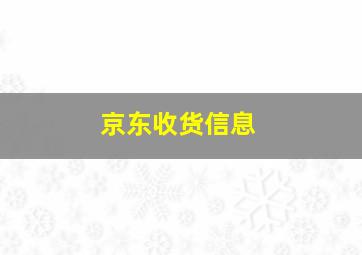 京东收货信息